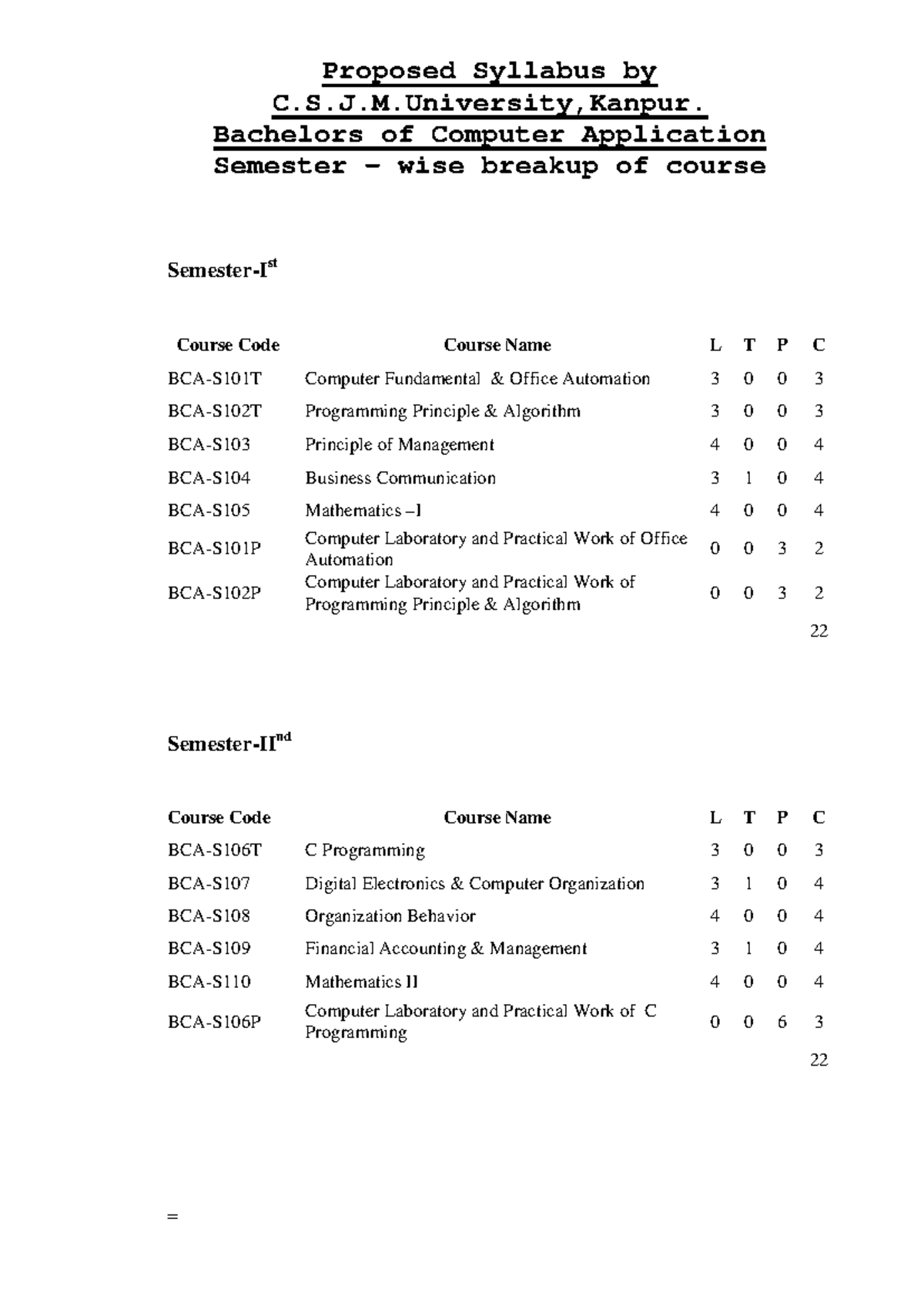 Proposed Syllabus by
C.S.J.M.University,Kanpur.
Bachelors of Computer Application
Semester – wise breakup of course

Semester-I$^{st}$

| Course Code | Course Name | L | T | P | C |
|---|---|---|---|---|---|
| BCA-S101T | Computer Fundamental & Office Automation | 3 | 0 | 0 | 3 |
| BCA-S102T | Programming Principle & Algorithm | 3 | 0 | 0 | 3 |
| BCA-S103 | Principle of Management | 4 | 0 | 0 | 4 |
| BCA-S104 | Business Communication | 3 | 1 | 0 | 4 |
| BCA-S105 | Mathematics –I | 4 | 0 | 0 | 4 |
| BCA-S101P | Computer Laboratory and Practical Work of Office Automation | 0 | 0 | 3 | 2 |
| BCA-S102P | Computer Laboratory and Practical Work of Programming Principle & Algorithm | 0 | 0 | 3 | 2 |
| | | | | | 22 |

Semester-II$^{nd}$

| Course Code | Course Name | L | T | P | C |
|---|---|---|---|---|---|
| BCA-S106T | C Programming | 3 | 0 | 0 | 3 |
| BCA-S107 | Digital Electronics & Computer Organization | 3 | 1 | 0 | 4 |
| BCA-S108 | Organization Behavior | 4 | 0 | 0 | 4 |
| BCA-S109 | Financial Accounting & Management | 3 | 1 | 0 | 4 |
| BCA-S110 | Mathematics II | 4 | 0 | 0 | 4 |
| BCA-S106P | Computer Laboratory and Practical Work of C Programming | 0 | 0 | 6 | 3 |
| | | | | | 22 |

=